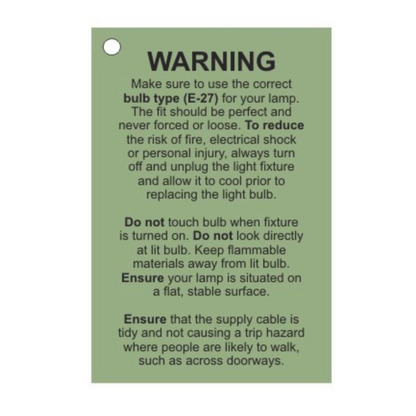 WARNING

Make sure to use the correct bulb type (E-27) for your lamp. The fit should be perfect and never forced or loose. To reduce the risk of fire, electrical shock or personal injury, always turn off and unplug the light fixture and allow it to cool prior to replacing the light bulb.

Do not touch bulb when fixture is turned on. Do not look directly at lit bulb. Keep flammable materials away from lit bulb. Ensure your lamp is situated on a flat, stable surface.

Ensure that the supply cable is tidy and not causing a trip hazard where people are likely to walk, such as across doorways.